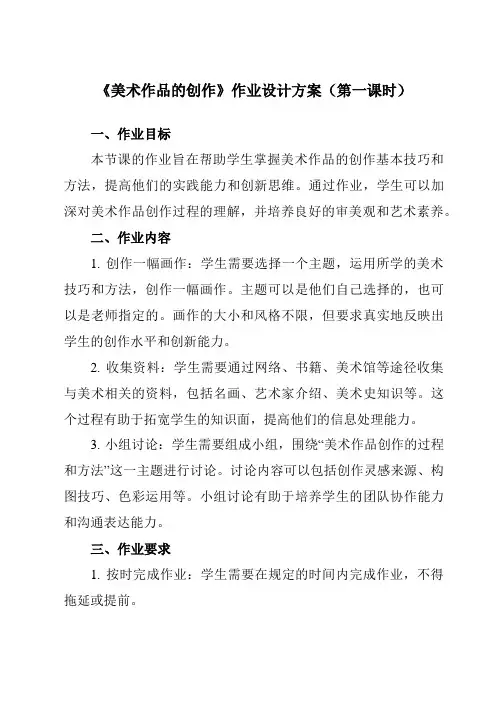 《美术作品的创作》作业设计方案（第一课时）

一、作业目标

本节课的作业旨在帮助学生掌握美术作品的创作基本技巧和方法，提高他们的实践能力和创新思维。通过作业，学生可以加深对美术作品创作过程的理解，并培养良好的审美观和艺术素养。

二、作业内容

1. 创作一幅画作：学生需要选择一个主题，运用所学的美术技巧和方法，创作一幅画作。主题可以是他们自己选择的，也可以是老师指定的。画作的大小和风格不限，但要求真实地反映出学生的创作水平和创新能力。

2. 收集资料：学生需要通过网络、书籍、美术馆等途径收集与美术相关的资料，包括名画、艺术家介绍、美术史知识等。这个过程有助于拓宽学生的知识面，提高他们的信息处理能力。

3. 小组讨论：学生需要组成小组，围绕“美术作品创作的过程和方法”这一主题进行讨论。讨论内容可以包括创作灵感来源、构图技巧、色彩运用等。小组讨论有助于培养学生的团队协作能力和沟通表达能力。

三、作业要求

1. 按时完成作业：学生需要在规定的时间内完成作业，不得拖延或提前。